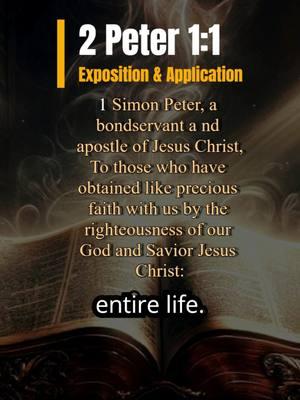 2 Peter 1:1
Exposition & Application

1 Simon Peter, a bondservant a nd apostle of Jesus Christ, To those who have obtained like precious faith with us by the righteousness of our God and Savior Jesus Christ:

entire life.